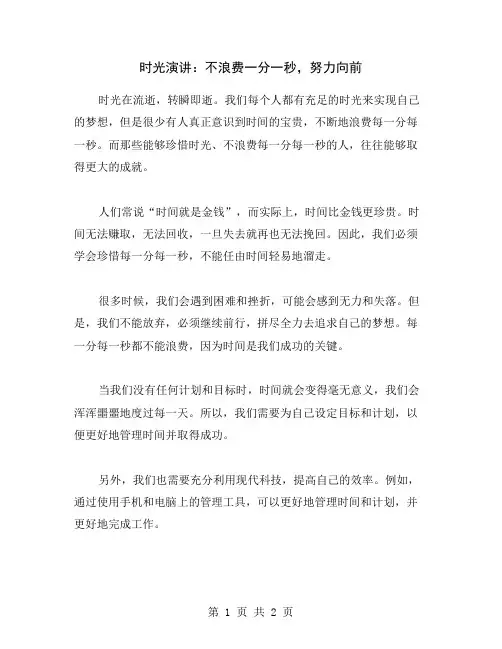 时光演讲：不浪费一分一秒，努力向前

时光在流逝，转瞬即逝。我们每个人都有充足的时光来实现自己的梦想，但是很少有人真正意识到时间的宝贵，不断地浪费每一分每一秒。而那些能够珍惜时光、不浪费每一分每一秒的人，往往能够取得更大的成就。

人们常说“时间就是金钱”，而实际上，时间比金钱更珍贵。时间无法赚取，无法回收，一旦失去就再也无法挽回。因此，我们必须学会珍惜每一分每一秒，不能任由时间轻易地溜走。

很多时候，我们会遇到困难和挫折，可能会感到无力和失落。但是，我们不能放弃，必须继续前行，拼尽全力去追求自己的梦想。每一分每一秒都不能浪费，因为时间是我们成功的关键。

当我们没有任何计划和目标时，时间就会变得毫无意义，我们会浑浑噩噩地度过每一天。所以，我们需要为自己设定目标和计划，以便更好地管理时间并取得成功。

另外，我们也需要充分利用现代科技，提高自己的效率。例如，通过使用手机和电脑上的管理工具，可以更好地管理时间和计划，并更好地完成工作。

第 1 页 共 2 页